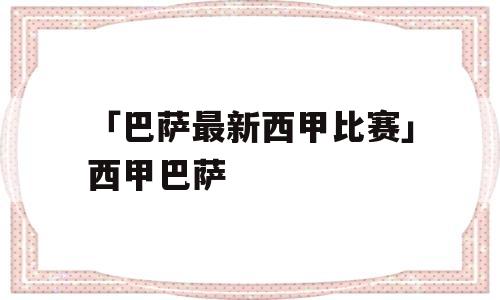 「巴萨最新西甲比赛」西甲巴萨